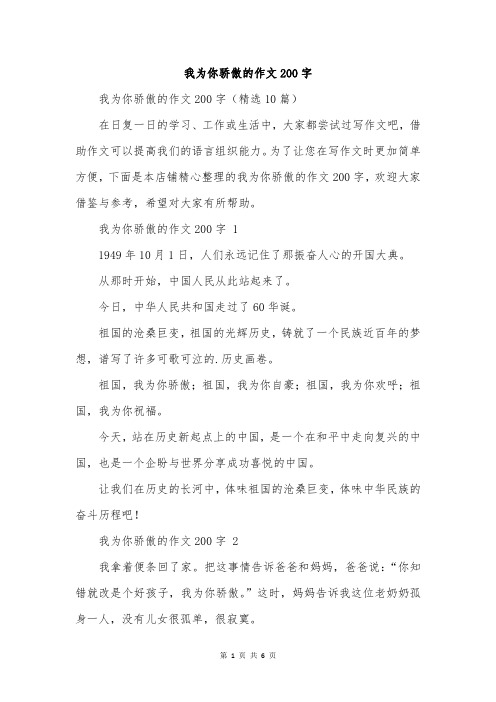 我为你骄傲的作文200字

我为你骄傲的作文200字（精选10篇）

在日复一日的学习、工作或生活中，大家都尝试过写作文吧，借助作文可以提高我们的语言组织能力。为了让您在写作文时更加简单方便，下面是本店铺精心整理的我为你骄傲的作文200字，欢迎大家借鉴与参考，希望对大家有所帮助。

我为你骄傲的作文200字 1

1949年10月1日，人们永远记住了那振奋人心的开国大典。

从那时开始，中国人民从此站起来了。

今日，中华人民共和国走过了60华诞。

祖国的沧桑巨变，祖国的光辉历史，铸就了一个民族近百年的梦想，谱写了许多可歌可泣的.历史画卷。

祖国，我为你骄傲；祖国，我为你自豪；祖国，我为你欢呼；祖国，我为你祝福。

今天，站在历史新起点上的中国，是一个在和平中走向复兴的中国，也是一个企盼与世界分享成功喜悦的中国。

让我们在历史的长河中，体味祖国的沧桑巨变，体味中华民族的奋斗历程吧！

我为你骄傲的作文200字 2

我拿着便条回了家。把这事情告诉爸爸和妈妈，爸爸说：“你知错就改是个好孩子，我为你骄傲。”这时，妈妈告诉我这位老奶奶孤身一人，没有儿女很孤单，很寂寞。

第 1 页 共 6 页